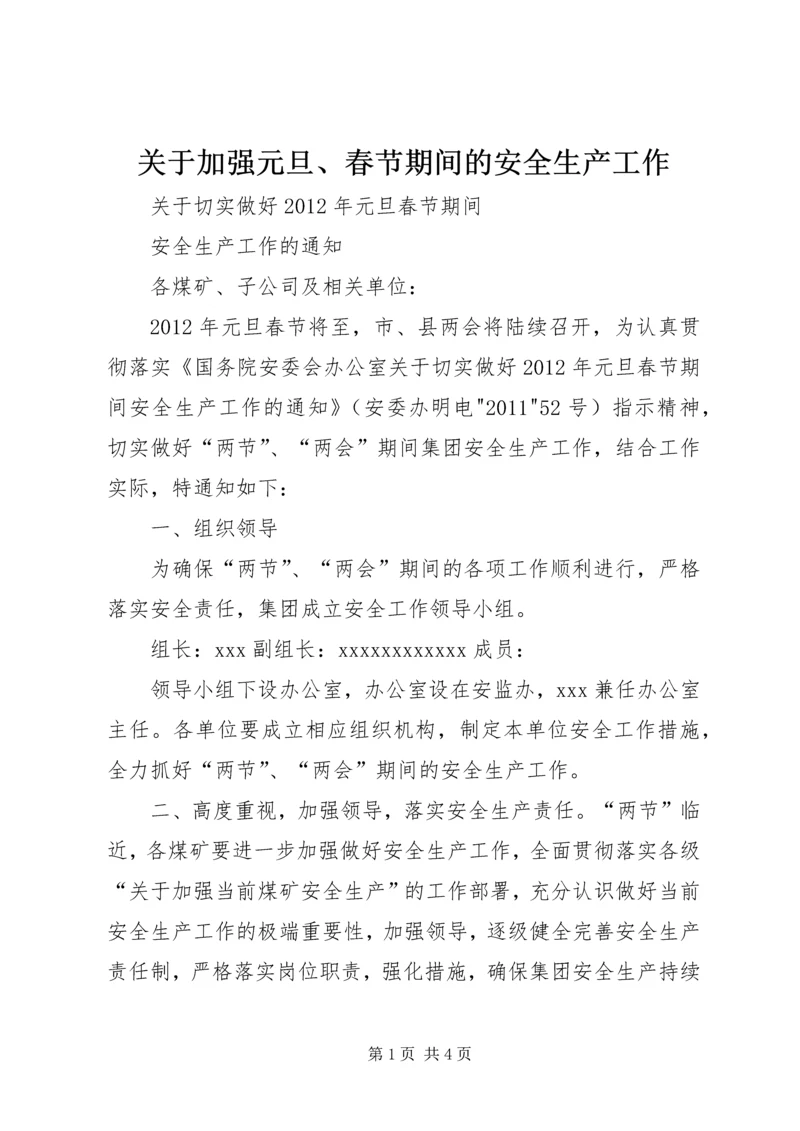 关于加强元旦、春节期间的安全生产工作

关于切实做好 2012 年元旦春节期间

安全生产工作的通知

各煤矿、子公司及相关单位：

2012 年元旦春节将至，市、县两会将陆续召开，为认真贯彻落实《国务院安委会办公室关于切实做好 2012 年元旦春节期间安全生产工作的通知》（安委办明电"2011"52 号）指示精神，切实做好“两节”、“两会”期间集团安全生产工作，结合工作实际，特通知如下：

一、组织领导

为确保“两节”、“两会”期间的各项工作顺利进行，严格落实安全责任，集团成立安全工作领导小组。

组长：xxx 副组长：xxxxxxxxxxxx 成员：

领导小组下设办公室，办公室设在安监办，xxx 兼任办公室主任。各单位要成立相应组织机构，制定本单位安全工作措施，全力抓好“两节”、“两会”期间的安全生产工作。

二、高度重视，加强领导，落实安全生产责任。“两节”临近，各煤矿要进一步加强做好安全生产工作，全面贯彻落实各级“关于加强当前煤矿安全生产”的工作部署，充分认识做好当前安全生产工作的极端重要性，加强领导，逐级健全完善安全生产责任制，严格落实岗位职责，强化措施，确保集团安全生产持续

第 1 页 共 4 页